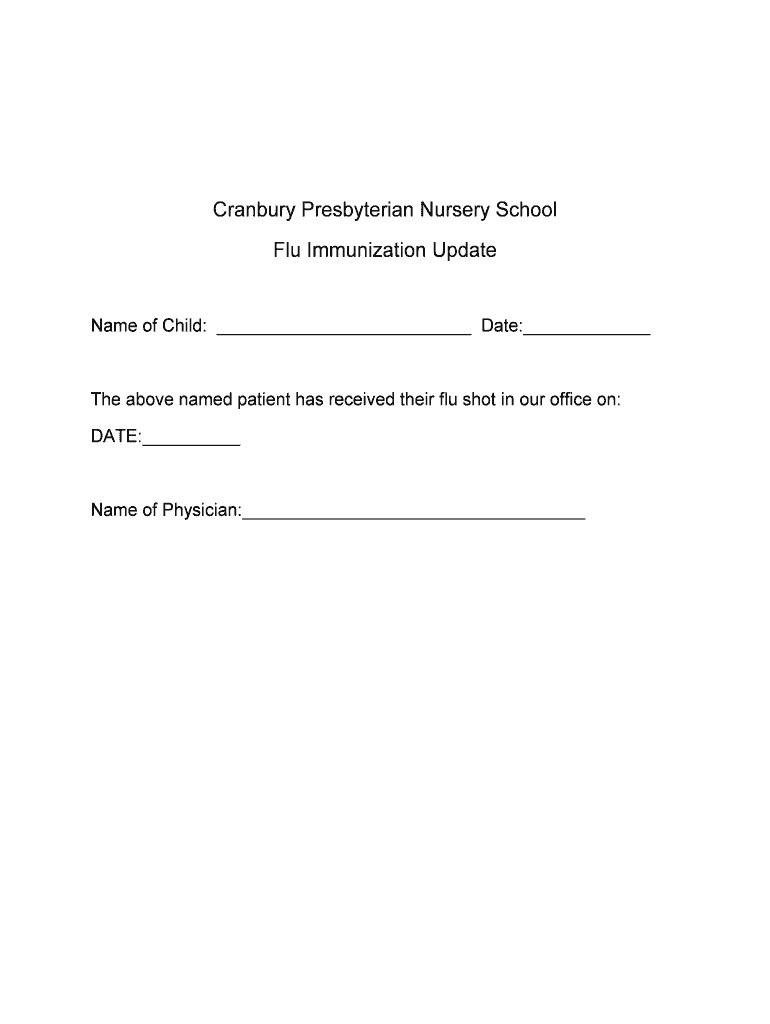 Cranbury Presbyterian Nursery School

Flu Immunization Update

Name of Child: ___________________________ Date:_____________

The above named patient has received their flu shot in our office on:

DATE:__________

Name of Physician:____________________________________